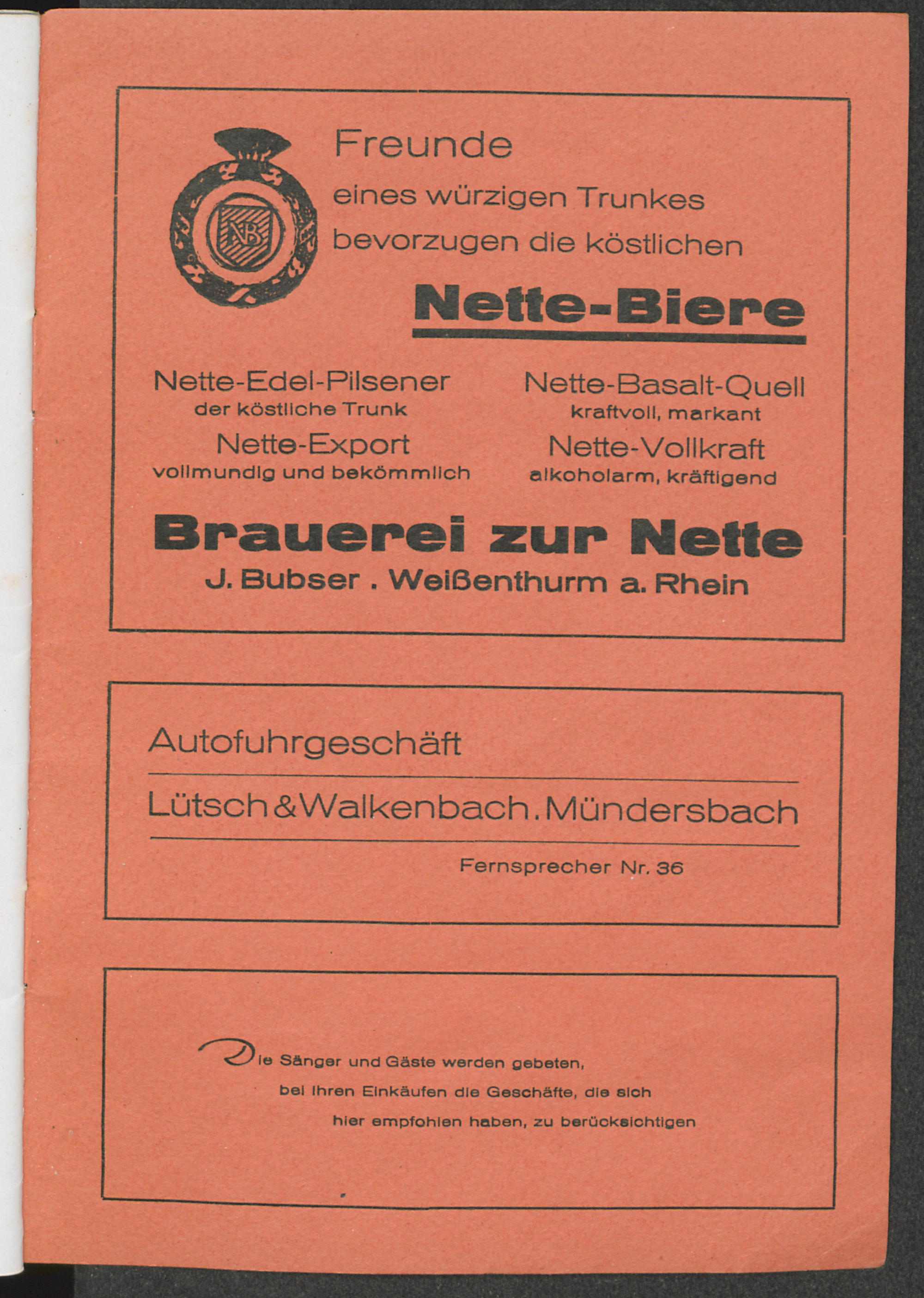 NB

Freunde
eines würzigen Trunkes
bevorzugen die köstlichen

Nette-Biere

Nette-Edel-Pilsener
der köstliche Trunk
Nette-Export
vollmundig und bekömmlich

Nette-Basalt-Quell
kraftvoll, markant
Nette-Vollkraft
alkoholarm, kräftigend

Brauerei zur Nette
J. Bubser . Weißenthurm a. Rhein

Autofuhrgeschäft

Lütsch & Walkenbach . Mündersbach

Fernsprecher Nr. 36

Die Sänger und Gäste werden gebeten,
bei ihren Einkäufen die Geschäfte, die sich
hier empfohlen haben, zu berücksichtigen